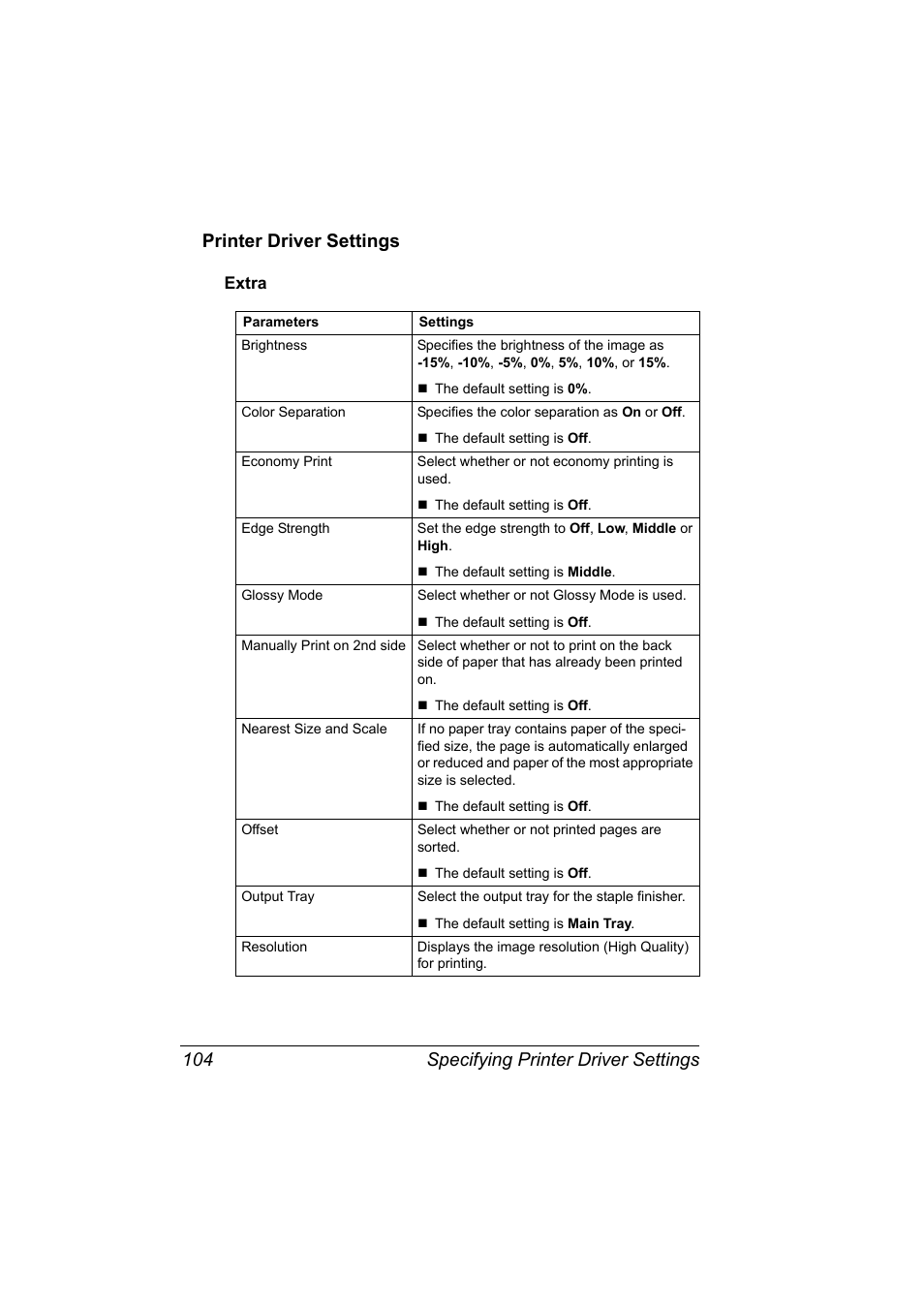 Printer Driver Settings

Extra

| Parameters | Settings |
|---|---|
| Brightness | Specifies the brightness of the image as -15%, -10%, -5%, 0%, 5%, 10%, or 15%. ■ The default setting is 0%. |
| Color Separation | Specifies the color separation as On or Off. ■ The default setting is Off. |
| Economy Print | Select whether or not economy printing is used. ■ The default setting is Off. |
| Edge Strength | Set the edge strength to Off, Low, Middle or High. ■ The default setting is Middle. |
| Glossy Mode | Select whether or not Glossy Mode is used. ■ The default setting is Off. |
| Manually Print on 2nd side | Select whether or not to print on the back side of paper that has already been printed on. ■ The default setting is Off. |
| Nearest Size and Scale | If no paper tray contains paper of the specified size, the page is automatically enlarged or reduced and paper of the most appropriate size is selected. ■ The default setting is Off. |
| Offset | Select whether or not printed pages are sorted. ■ The default setting is Off. |
| Output Tray | Select the output tray for the staple finisher. ■ The default setting is Main Tray. |
| Resolution | Displays the image resolution (High Quality) for printing. |

104 Specifying Printer Driver Settings